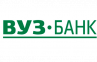 ВУЗ·БАНК